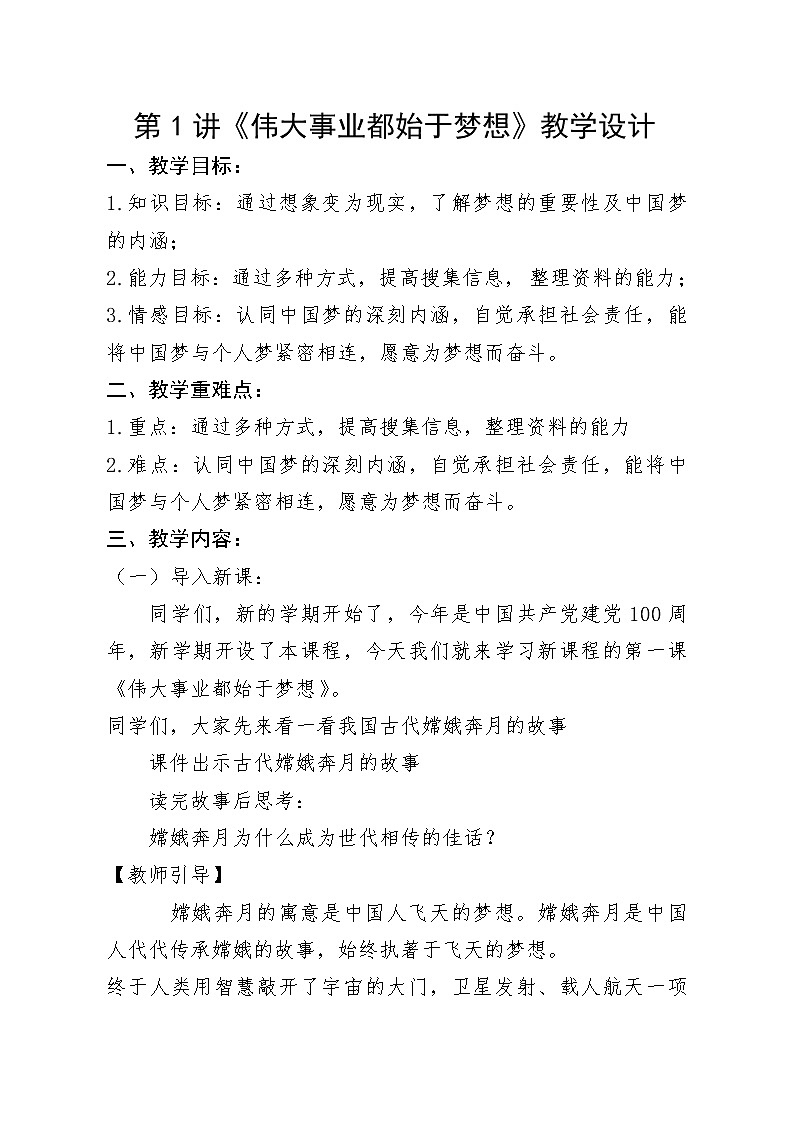 第 1 讲《伟大事业都始于梦想》教学设计

一、教学目标：

1.知识目标：通过想象变为现实，了解梦想的重要性及中国梦的内涵；

2.能力目标：通过多种方式，提高搜集信息，整理资料的能力；

3.情感目标：认同中国梦的深刻内涵，自觉承担社会责任，能将中国梦与个人梦紧密相连，愿意为梦想而奋斗。

二、教学重难点：

1.重点：通过多种方式，提高搜集信息，整理资料的能力

2.难点：认同中国梦的深刻内涵，自觉承担社会责任，能将中国梦与个人梦紧密相连，愿意为梦想而奋斗。

三、教学内容：

（一）导入新课：

同学们，新的学期开始了，今年是中国共产党建党 100 周年，新学期开设了本课程，今天我们就来学习新课程的第一课《伟大事业都始于梦想》。

同学们，大家先来看一看我国古代嫦娥奔月的故事

课件出示古代嫦娥奔月的故事

读完故事后思考：

嫦娥奔月为什么成为世代相传的佳话？

【教师引导】

嫦娥奔月的寓意是中国人飞天的梦想。嫦娥奔月是中国人代代传承嫦娥的故事，始终执著于飞天的梦想。

终于人类用智慧敲开了宇宙的大门，卫星发射、载人航天一项